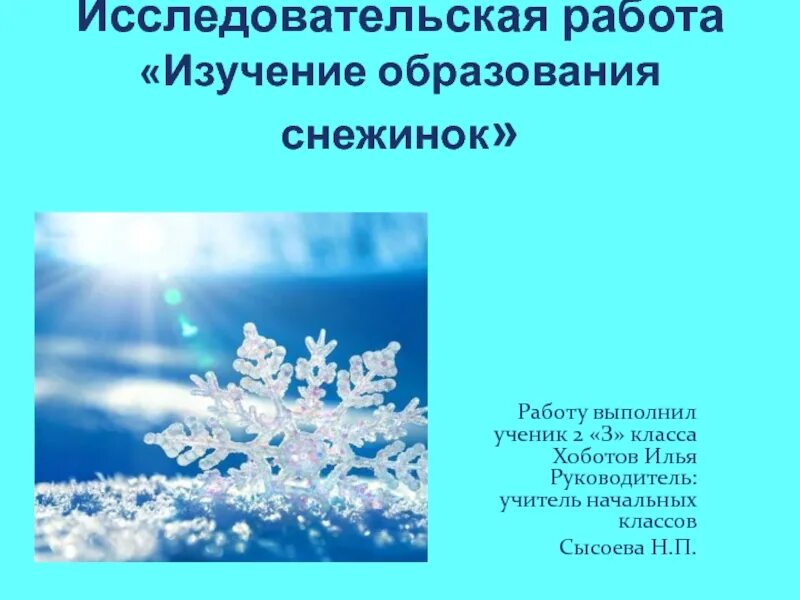 Исследовательская работа
«Изучение образования снежинок»

Работу выполнил
ученик 2 «З» класса
Хоботов Илья
Руководитель:
учитель начальных классов
Сысоева Н.П.